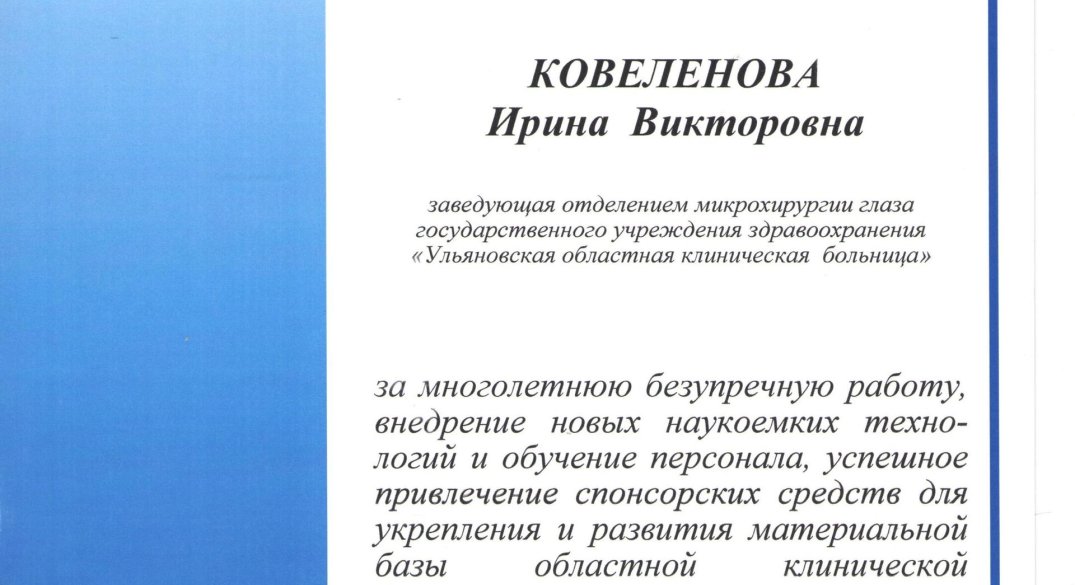 КОВЕЛЕНОВА
Ирина Викторовна

заведующая отделением микрохирургии глаза государственного учреждения здравоохранения «Ульяновская областная клиническая больница»

за многолетнюю безупречную работу, внедрение новых наукоемких технологий и обучение персонала, успешное привлечение спонсорских средств для укрепления и развития материальной базы областной клинической